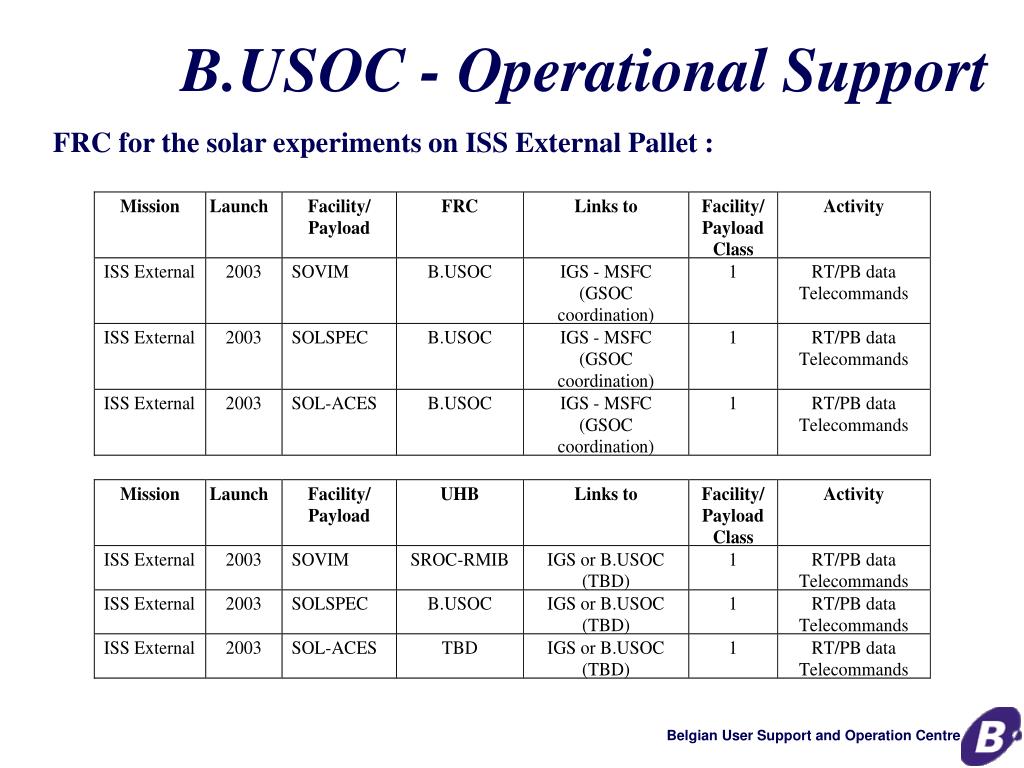 B.USOC - Operational Support

FRC for the solar experiments on ISS External Pallet :

| Mission | Launch | Facility/ Payload | FRC | Links to | Facility/ Payload Class | Activity |
|---|---|---|---|---|---|---|
| ISS External | 2003 | SOVIM | B.USOC | IGS - MSFC (GSOC coordination) | 1 | RT/PB data Telecommands |
| ISS External | 2003 | SOLSPEC | B.USOC | IGS - MSFC (GSOC coordination) | 1 | RT/PB data Telecommands |
| ISS External | 2003 | SOL-ACES | B.USOC | IGS - MSFC (GSOC coordination) | 1 | RT/PB data Telecommands |

| Mission | Launch | Facility/ Payload | UHB | Links to | Facility/ Payload Class | Activity |
|---|---|---|---|---|---|---|
| ISS External | 2003 | SOVIM | SROC-RMIB | IGS or B.USOC (TBD) | 1 | RT/PB data Telecommands |
| ISS External | 2003 | SOLSPEC | B.USOC | IGS or B.USOC (TBD) | 1 | RT/PB data Telecommands |
| ISS External | 2003 | SOL-ACES | TBD | IGS or B.USOC (TBD) | 1 | RT/PB data Telecommands |

Belgian User Support and Operation Centre

B